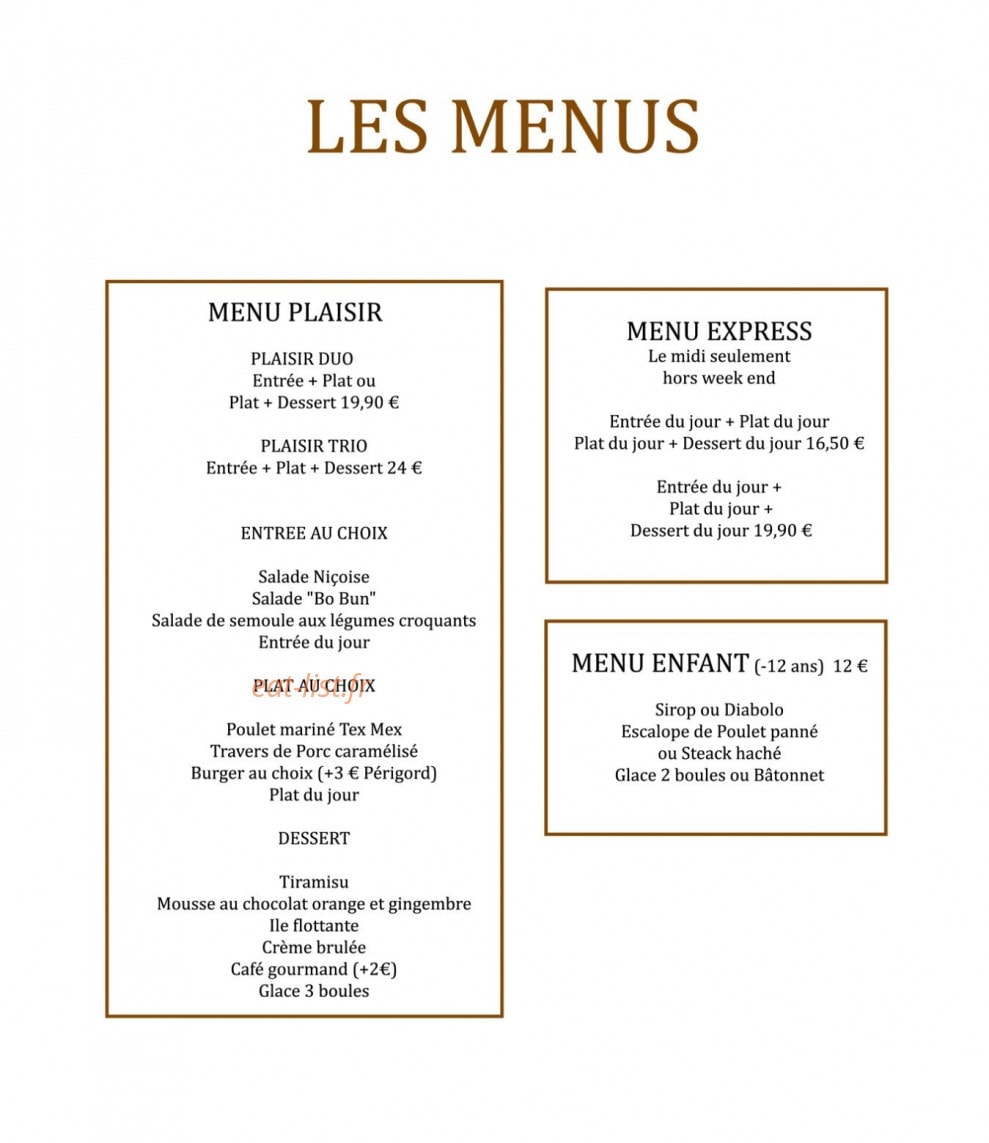 LES MENUS

MENU PLAISIR

PLAISIR DUO
Entrée + Plat ou
Plat + Dessert 19,90 €

PLAISIR TRIO
Entrée + Plat + Dessert 24 €

ENTREE AU CHOIX

Salade Niçoise
Salade "Bo Bun"
Salade de semoule aux légumes croquants
Entrée du jour

PLAT AU CHOIX

Poulet mariné Tex Mex
Travers de Porc caramélisé
Burger au choix (+3 € Périgord)
Plat du jour

DESSERT

Tiramisu
Mousse au chocolat orange et gingembre
Ile flottante
Crème brulée
Café gourmand (+2€)
Glace 3 boules

MENU EXPRESS
Le midi seulement
hors week end

Entrée du jour + Plat du jour
Plat du jour + Dessert du jour 16,50 €

Entrée du jour +
Plat du jour +
Dessert du jour 19,90 €

MENU ENFANT (-12 ans) 12 €

Sirop ou Diabolo
Escalope de Poulet panné
ou Steack haché
Glace 2 boules ou Bâtonnet

eat-list.fr